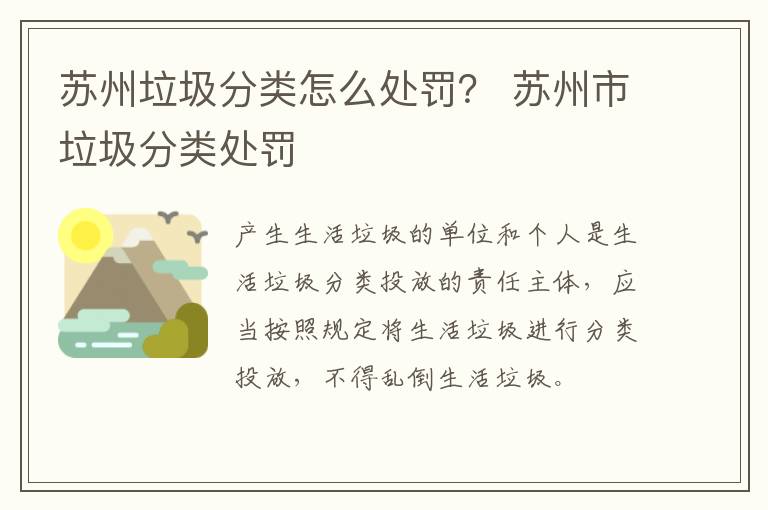 苏州垃圾分类怎么处罚？ 苏州市垃圾分类处罚

产生生活垃圾的单位和个人是生活垃圾分类投放的责任主体，应当按照规定将生活垃圾进行分类投放，不得乱倒生活垃圾。